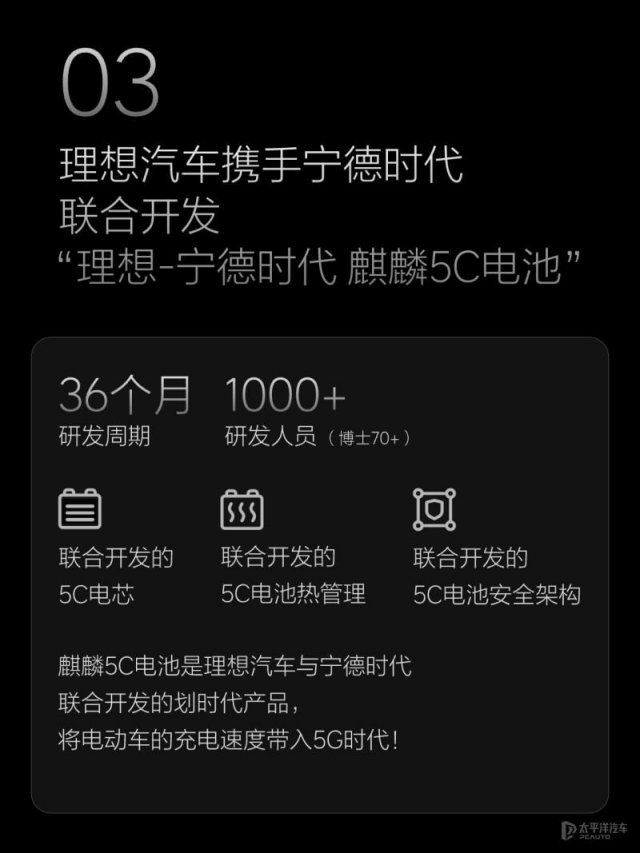 03

理想汽车携手宁德时代
联合开发
“理想-宁德时代 麒麟5C电池”

36个月
研发周期

1000+
研发人员（博士70+）

联合开发的
5C电芯

联合开发的
5C电池热管理

联合开发的
5C电池安全架构

麒麟5C电池是理想汽车与宁德时代
联合开发的划时代产品，
将电动车的充电速度带入5G时代！

太平洋汽车
PCAUTO